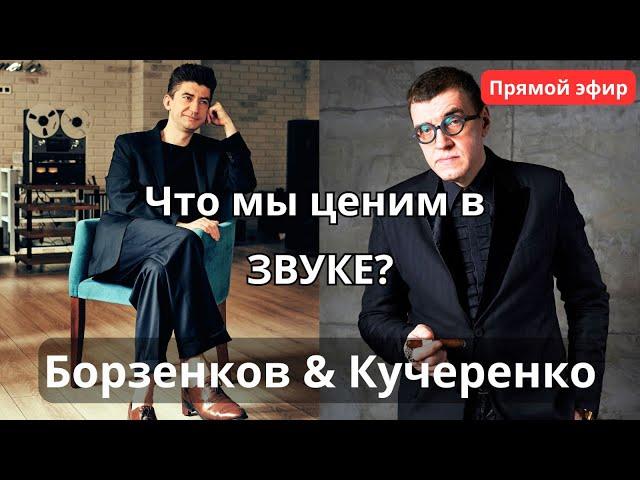 Прямой эфир

Что мы ценим в ЗВУКЕ?

Борзенков & Кучеренко